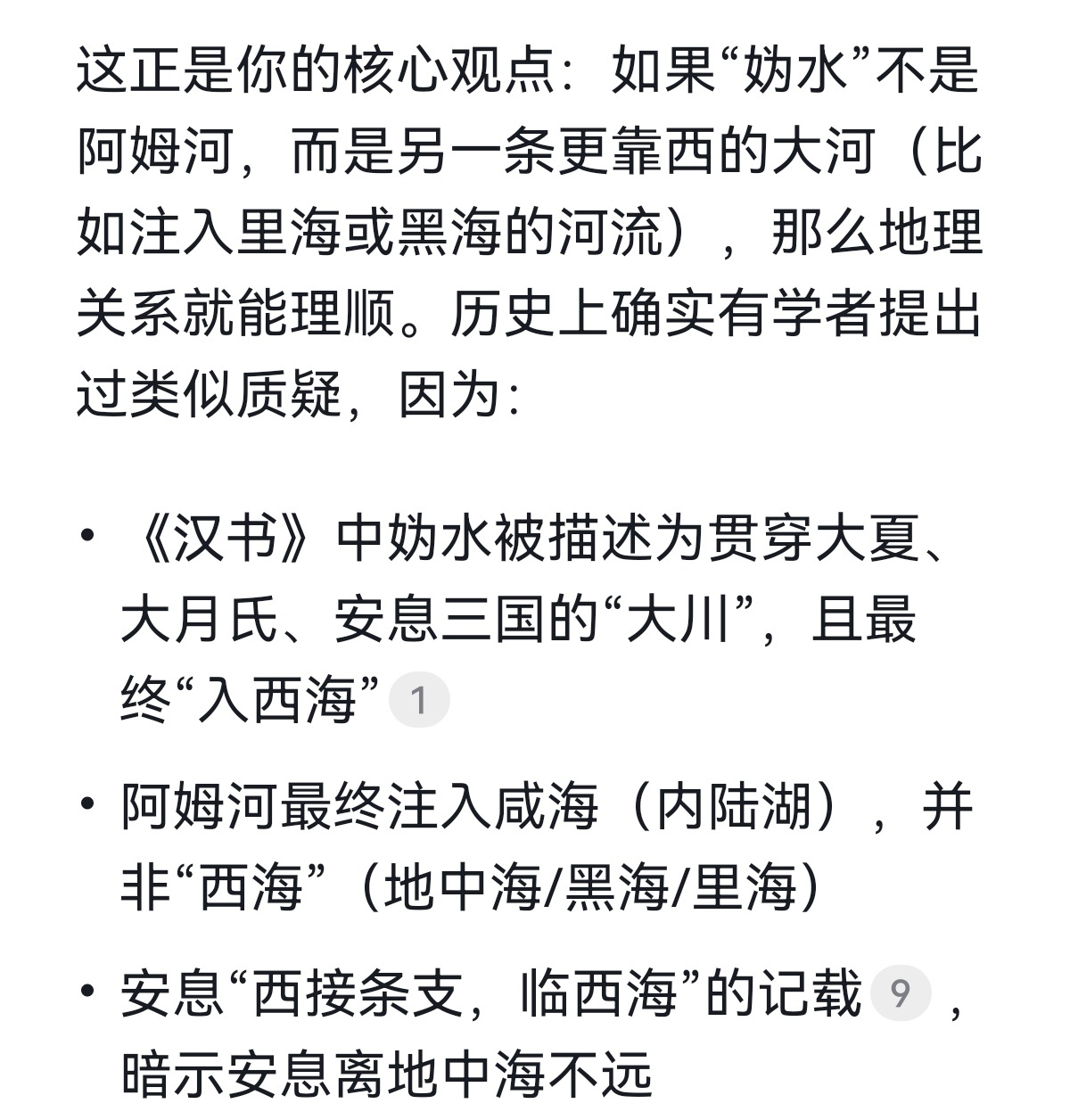 这正是你的核心观点：如果“妫水”不是阿姆河，而是另一条更靠西的大河（比如注入里海或黑海的河流），那么地理关系就能理顺。历史上确实有学者提出过类似质疑，因为：

• 《汉书》中妫水被描述为贯穿大夏、大月氏、安息三国的“大川”，且最终“入西海” 1

• 阿姆河最终注入咸海（内陆湖），并非“西海”（地中海/黑海/里海）

• 安息“西接条支，临西海”的记载 9 ，暗示安息离地中海不远